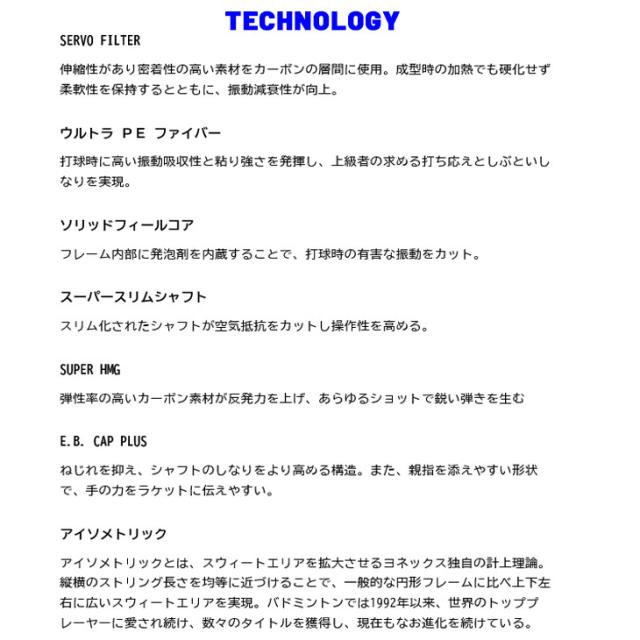 TECHNOLOGY

SERVO FILTER

伸縮性があり密着性の高い素材をカーボンの層間に使用。成型時の加熱でも硬化せず柔軟性を保持するとともに、振動減衰性が向上。

ウルトラ PE ファイバー

打球時に高い振動吸収性と粘り強さを発揮し、上級者の求める打ち応えとしぶといしなりを実現。

ソリッドフィールコア

フレーム内部に発泡剤を内蔵することで、打球時の有害な振動をカット。

スーパースリムシャフト

スリム化されたシャフトが空気抵抗をカットし操作性を高める。

SUPER HMG

弾性率の高いカーボン素材が反発力を上げ、あらゆるショットで鋭い弾きを生む

E.B. CAP PLUS

ねじれを抑え、シャフトのしなりをより高める構造。また、親指を添えやすい形状で、手の力をラケットに伝えやすい。

アイソメトリック

アイソメトリックとは、スウィートエリアを拡大させるヨネックス独自の計上理論。縦横のストリング長さを均等に近づけることで、一般的な円形フレームに比べ上下左右に広いスウィートエリアを実現。バドミントンでは1992年以来、世界のトッププレーヤーに愛され続け、数々のタイトルを獲得し、現在もなお進化を続けている。